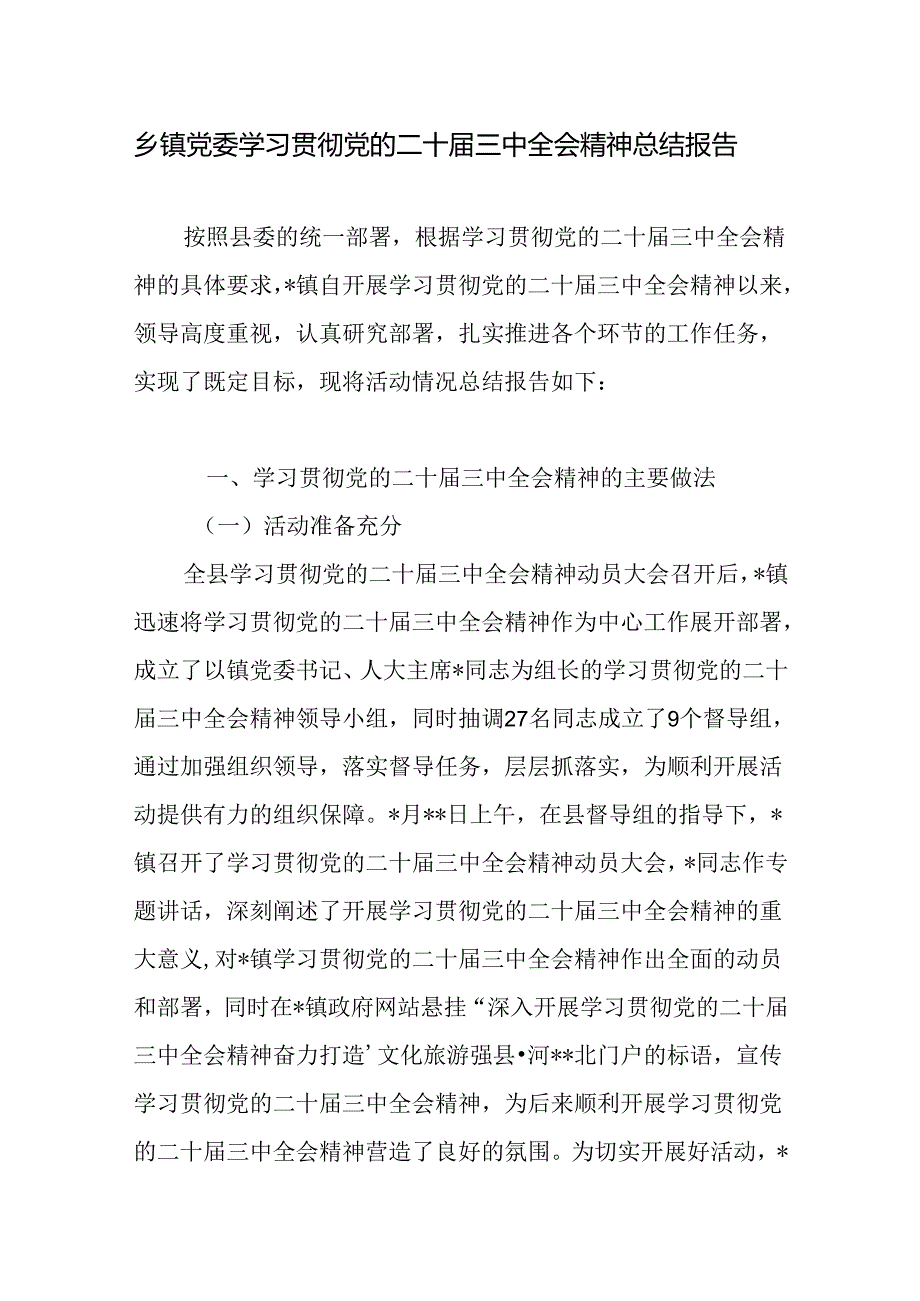 乡镇党委学习贯彻党的二十届三中全会精神总结报告

按照县委的统一部署，根据学习贯彻党的二十届三中全会精神的具体要求，*镇自开展学习贯彻党的二十届三中全会精神以来，领导高度重视，认真研究部署，扎实推进各个环节的工作任务，实现了既定目标，现将活动情况总结报告如下：

一、学习贯彻党的二十届三中全会精神的主要做法

（一）活动准备充分

全县学习贯彻党的二十届三中全会精神动员大会召开后，*镇迅速将学习贯彻党的二十届三中全会精神作为中心工作展开部署，成立了以镇党委书记、人大主席*同志为组长的学习贯彻党的二十届三中全会精神领导小组，同时抽调27名同志成立了9个督导组，通过加强组织领导，落实督导任务，层层抓落实，为顺利开展活动提供有力的组织保障。*月**日上午，在县督导组的指导下，*镇召开了学习贯彻党的二十届三中全会精神动员大会，*同志作专题讲话，深刻阐述了开展学习贯彻党的二十届三中全会精神的重大意义，对*镇学习贯彻党的二十届三中全会精神作出全面的动员和部署，同时在*镇政府网站悬挂“深入开展学习贯彻党的二十届三中全会精神奋力打造’文化旅游强县•河**北门户的标语，宣传学习贯彻党的二十届三中全会精神，为后来顺利开展学习贯彻党的二十届三中全会精神营造了良好的氛围。为切实开展好活动，*